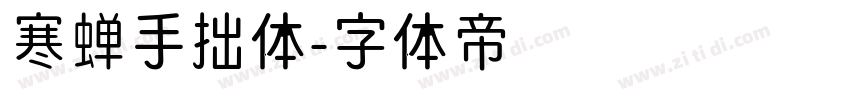 寒蝉手拙体-字体帝

www.zi ti di.com